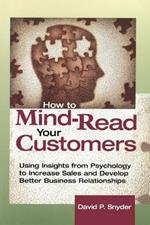 How to
Mind-Read
Your
Customers

Using Insights from Psychology to Increase Sales and Develop Better Business Relationships

David P. Snyder